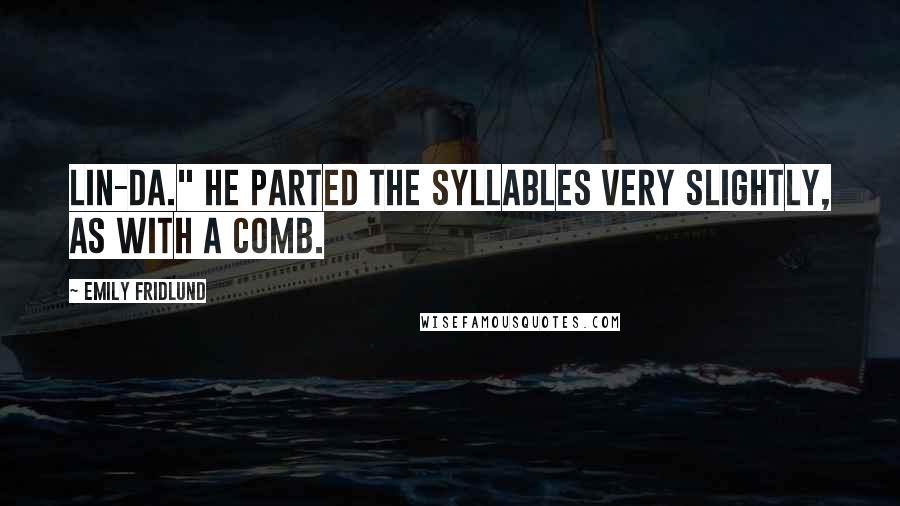 LIN-DA." HE PARTED THE SYLLABLES VERY SLIGHTLY, AS WITH A COMB.

~ EMILY FRIDLUND

WISEFAMOUSQUOTES.COM